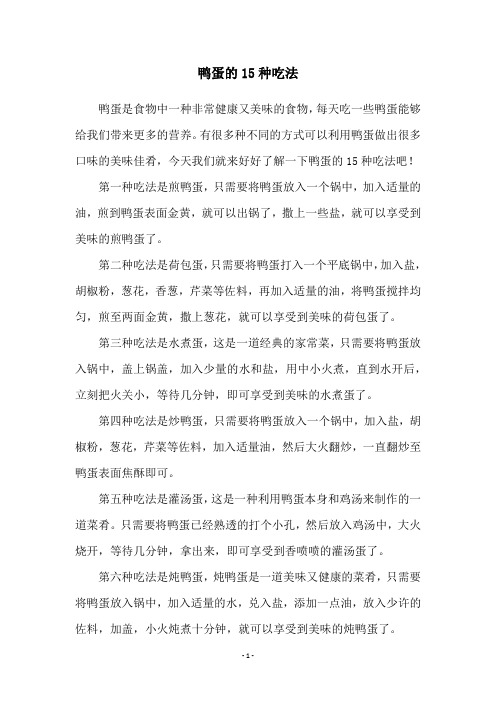 鸭蛋的 15 种吃法

鸭蛋是食物中一种非常健康又美味的食物，每天吃一些鸭蛋能够给我们带来更多的营养。有很多种不同的方式可以利用鸭蛋做出很多口味的美味佳肴，今天我们就来好好了解一下鸭蛋的 15 种吃法吧！

第一种吃法是煎鸭蛋，只需要将鸭蛋放入一个锅中，加入适量的油，煎到鸭蛋表面金黄，就可以出锅了，撒上一些盐，就可以享受到美味的煎鸭蛋了。

第二种吃法是荷包蛋，只需要将鸭蛋打入一个平底锅中，加入盐，胡椒粉，葱花，香葱，芹菜等佐料，再加入适量的油，将鸭蛋搅拌均匀，煎至两面金黄，撒上葱花，就可以享受到美味的荷包蛋了。

第三种吃法是水煮蛋，这是一道经典的家常菜，只需要将鸭蛋放入锅中，盖上锅盖，加入少量的水和盐，用中小火煮，直到水开后，立刻把火关小，等待几分钟，即可享受到美味的水煮蛋了。

第四种吃法是炒鸭蛋，只需要将鸭蛋放入一个锅中，加入盐，胡椒粉，葱花，芹菜等佐料，加入适量油，然后大火翻炒，一直翻炒至鸭蛋表面焦酥即可。

第五种吃法是灌汤蛋，这是一种利用鸭蛋本身和鸡汤来制作的一道菜肴。只需要将鸭蛋已经熟透的打个小孔，然后放入鸡汤中，大火烧开，等待几分钟，拿出来，即可享受到香喷喷的灌汤蛋了。

第六种吃法是炖鸭蛋，炖鸭蛋是一道美味又健康的菜肴，只需要将鸭蛋放入锅中，加入适量的水，兑入盐，添加一点油，放入少许的佐料，加盖，小火炖煮十分钟，就可以享受到美味的炖鸭蛋了。

- 1 -